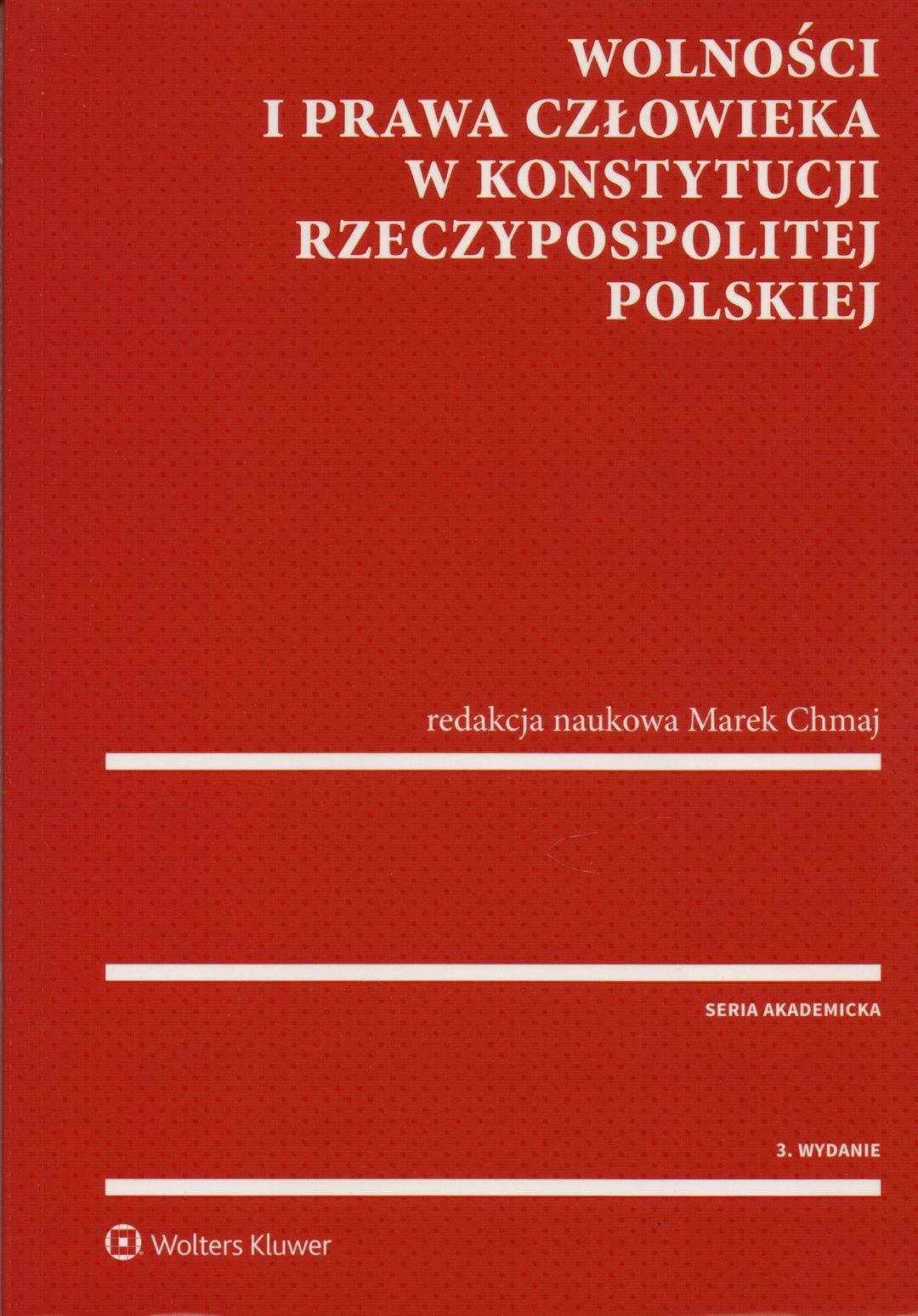 WOLNOŚCI
I PRAWA CZŁOWIEKA
W KONSTYTUCJI
RZECZYPOSPOLITEJ
POLSKIEJ

redakcja naukowa Marek Chmaj

SERIA AKADEMICKA

3. WYDANIE

Wolters Kluwer